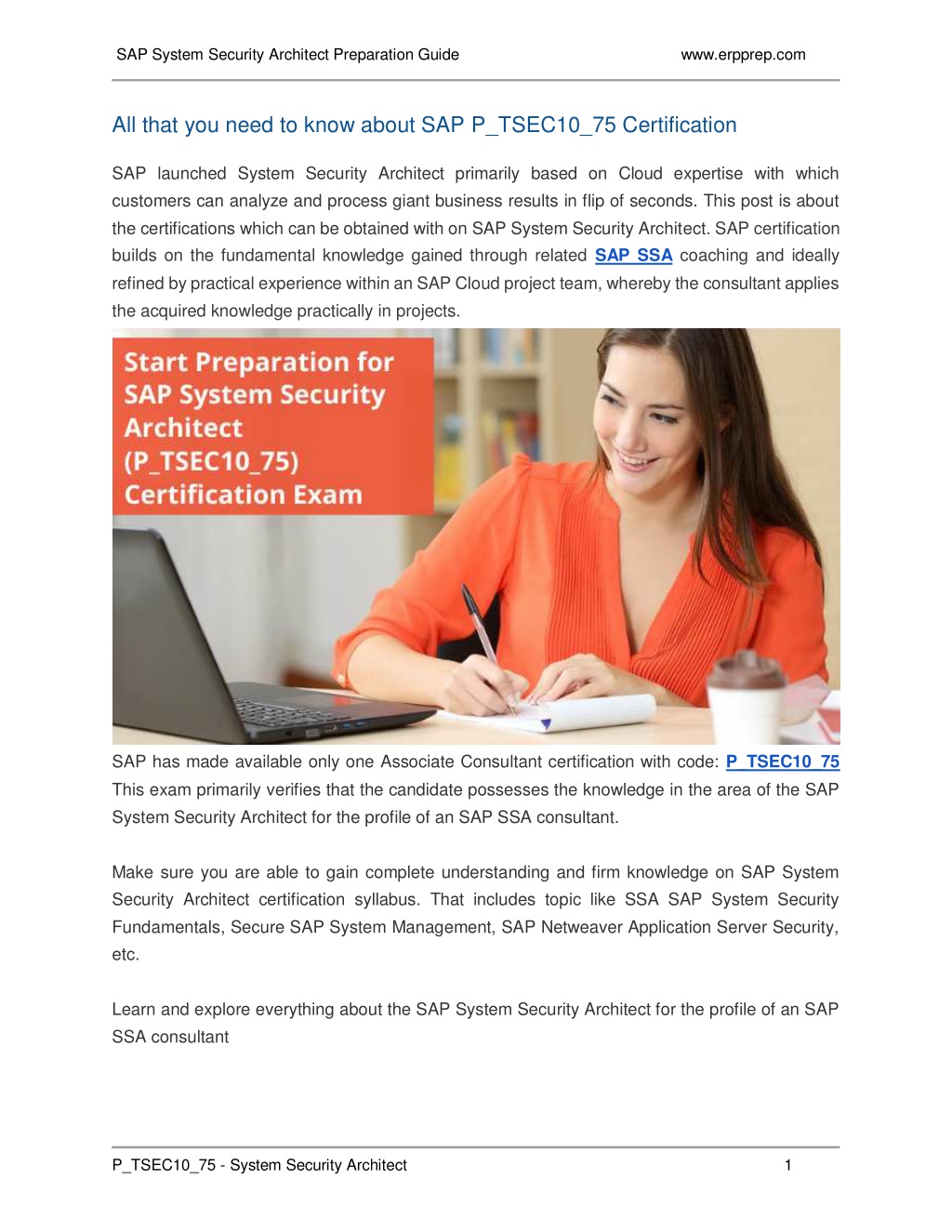 SAP System Security Architect Preparation Guide www.erpprep.com

All that you need to know about SAP P_TSEC10_75 Certification

SAP launched System Security Architect primarily based on Cloud expertise with which customers can analyze and process giant business results in flip of seconds. This post is about the certifications which can be obtained with on SAP System Security Architect. SAP certification builds on the fundamental knowledge gained through related SAP SSA coaching and ideally refined by practical experience within an SAP Cloud project team, whereby the consultant applies the acquired knowledge practically in projects.

Start Preparation for SAP System Security Architect (P_TSEC10_75) Certification Exam

SAP has made available only one Associate Consultant certification with code: P_TSEC10_75 This exam primarily verifies that the candidate possesses the knowledge in the area of the SAP System Security Architect for the profile of an SAP SSA consultant.

Make sure you are able to gain complete understanding and firm knowledge on SAP System Security Architect certification syllabus. That includes topic like SSA SAP System Security Fundamentals, Secure SAP System Management, SAP Netweaver Application Server Security, etc.

Learn and explore everything about the SAP System Security Architect for the profile of an SAP SSA consultant

P_TSEC10_75 - System Security Architect 1